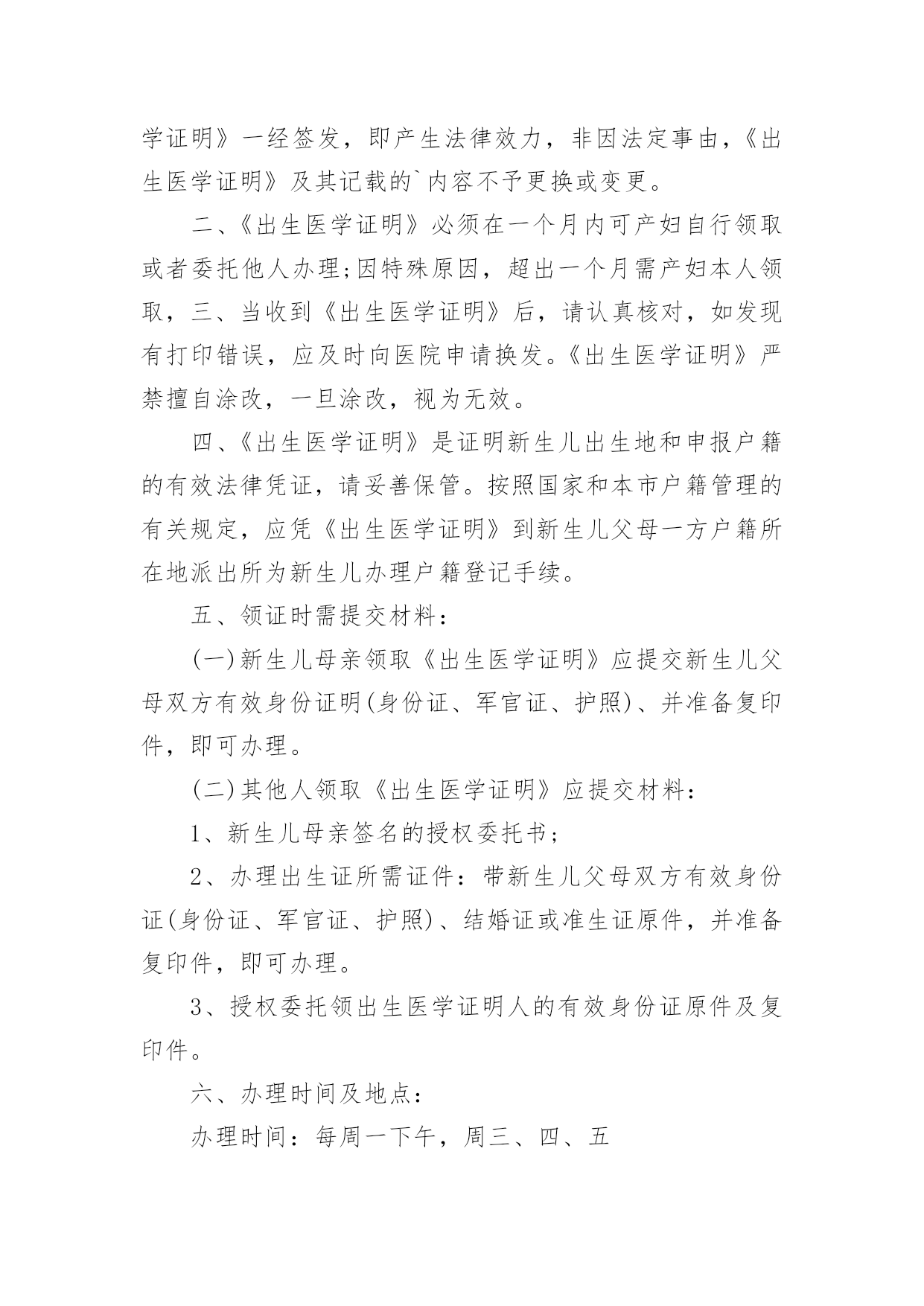 学证明》一经签发，即产生法律效力，非因法定事由，《出生医学证明》及其记载的`内容不予更换或变更。

二、《出生医学证明》必须在一个月内可产妇自行领取或者委托他人办理;因特殊原因，超出一个月需产妇本人领取，三、当收到《出生医学证明》后，请认真核对，如发现有打印错误，应及时向医院申请换发。《出生医学证明》严禁擅自涂改，一旦涂改，视为无效。

四、《出生医学证明》是证明新生儿出生地和申报户籍的有效法律凭证，请妥善保管。按照国家和本市户籍管理的有关规定，应凭《出生医学证明》到新生儿父母一方户籍所在地派出所为新生儿办理户籍登记手续。

五、领证时需提交材料：

(一)新生儿母亲领取《出生医学证明》应提交新生儿父母双方有效身份证明(身份证、军官证、护照)、并准备复印件，即可办理。

(二)其他人领取《出生医学证明》应提交材料：

1、新生儿母亲签名的授权委托书;

2、办理出生证所需证件：带新生儿父母双方有效身份证(身份证、军官证、护照)、结婚证或准生证原件，并准备复印件，即可办理。

3、授权委托领出生医学证明人的有效身份证原件及复印件。

六、办理时间及地点：

办理时间：每周一下午，周三、四、五